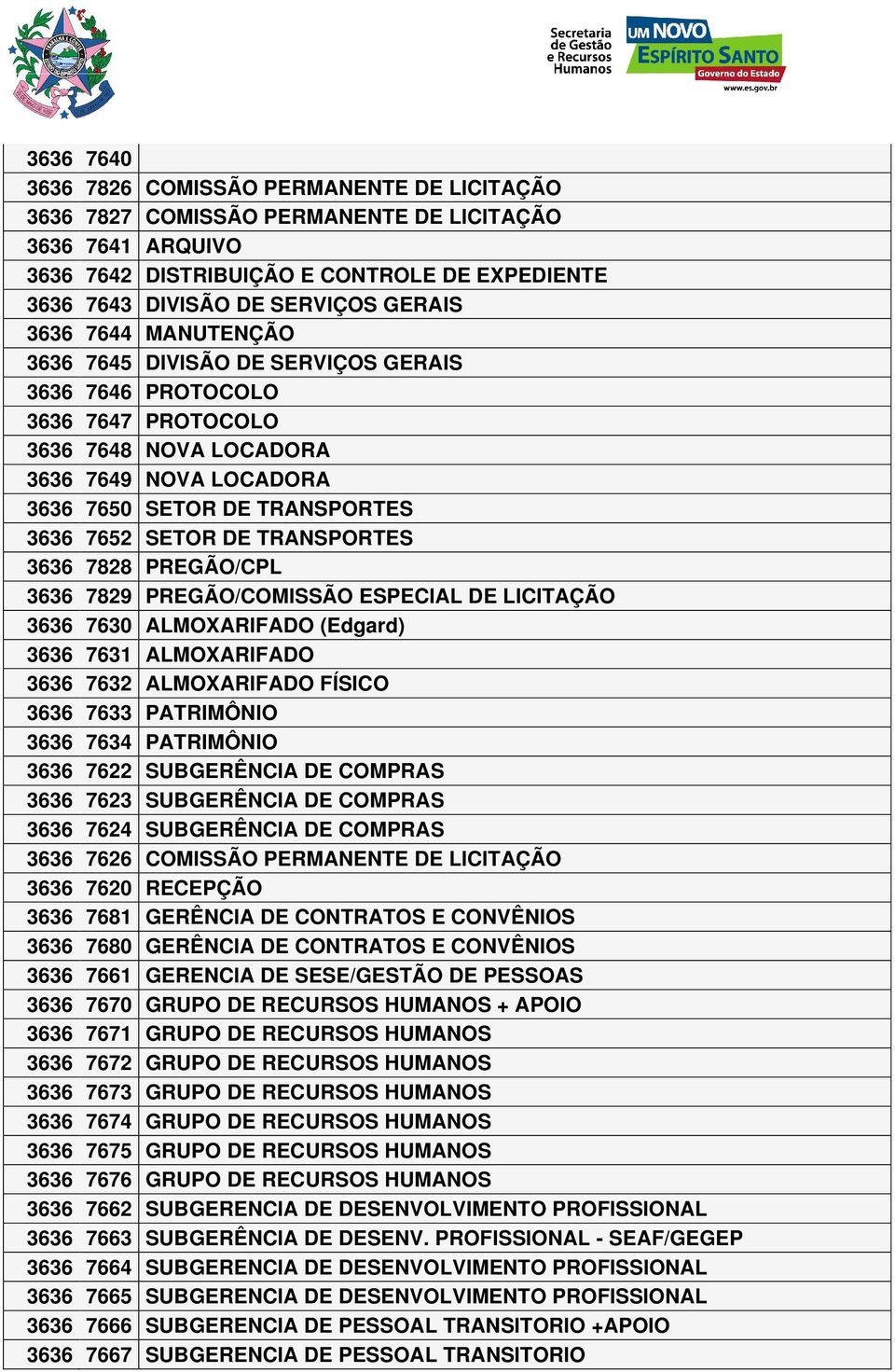 Secretaria de Gestão e Recursos Humanos

UM NOVO ESPÍRITO SANTO Governo do Estado www.es.gov.br

| | |
|---|---|
| 3636 7640 | |
| 3636 7826 | COMISSÃO PERMANENTE DE LICITAÇÃO |
| 3636 7827 | COMISSÃO PERMANENTE DE LICITAÇÃO |
| 3636 7641 | ARQUIVO |
| 3636 7642 | DISTRIBUIÇÃO E CONTROLE DE EXPEDIENTE |
| 3636 7643 | DIVISÃO DE SERVIÇOS GERAIS |
| 3636 7644 | MANUTENÇÃO |
| 3636 7645 | DIVISÃO DE SERVIÇOS GERAIS |
| 3636 7646 | PROTOCOLO |
| 3636 7647 | PROTOCOLO |
| 3636 7648 | NOVA LOCADORA |
| 3636 7649 | NOVA LOCADORA |
| 3636 7650 | SETOR DE TRANSPORTES |
| 3636 7652 | SETOR DE TRANSPORTES |
| 3636 7828 | PREGÃO/CPL |
| 3636 7829 | PREGÃO/COMISSÃO ESPECIAL DE LICITAÇÃO |
| 3636 7630 | ALMOXARIFADO (Edgard) |
| 3636 7631 | ALMOXARIFADO |
| 3636 7632 | ALMOXARIFADO FÍSICO |
| 3636 7633 | PATRIMÔNIO |
| 3636 7634 | PATRIMÔNIO |
| 3636 7622 | SUBGERÊNCIA DE COMPRAS |
| 3636 7623 | SUBGERÊNCIA DE COMPRAS |
| 3636 7624 | SUBGERÊNCIA DE COMPRAS |
| 3636 7626 | COMISSÃO PERMANENTE DE LICITAÇÃO |
| 3636 7620 | RECEPÇÃO |
| 3636 7681 | GERÊNCIA DE CONTRATOS E CONVÊNIOS |
| 3636 7680 | GERÊNCIA DE CONTRATOS E CONVÊNIOS |
| 3636 7661 | GERENCIA DE SESE/GESTÃO DE PESSOAS |
| 3636 7670 | GRUPO DE RECURSOS HUMANOS + APOIO |
| 3636 7671 | GRUPO DE RECURSOS HUMANOS |
| 3636 7672 | GRUPO DE RECURSOS HUMANOS |
| 3636 7673 | GRUPO DE RECURSOS HUMANOS |
| 3636 7674 | GRUPO DE RECURSOS HUMANOS |
| 3636 7675 | GRUPO DE RECURSOS HUMANOS |
| 3636 7676 | GRUPO DE RECURSOS HUMANOS |
| 3636 7662 | SUBGERENCIA DE DESENVOLVIMENTO PROFISSIONAL |
| 3636 7663 | SUBGERÊNCIA DE DESENV. PROFISSIONAL - SEAF/GEGEP |
| 3636 7664 | SUBGERENCIA DE DESENVOLVIMENTO PROFISSIONAL |
| 3636 7665 | SUBGERENCIA DE DESENVOLVIMENTO PROFISSIONAL |
| 3636 7666 | SUBGERENCIA DE PESSOAL TRANSITORIO +APOIO |
| 3636 7667 | SUBGERENCIA DE PESSOAL TRANSITORIO |